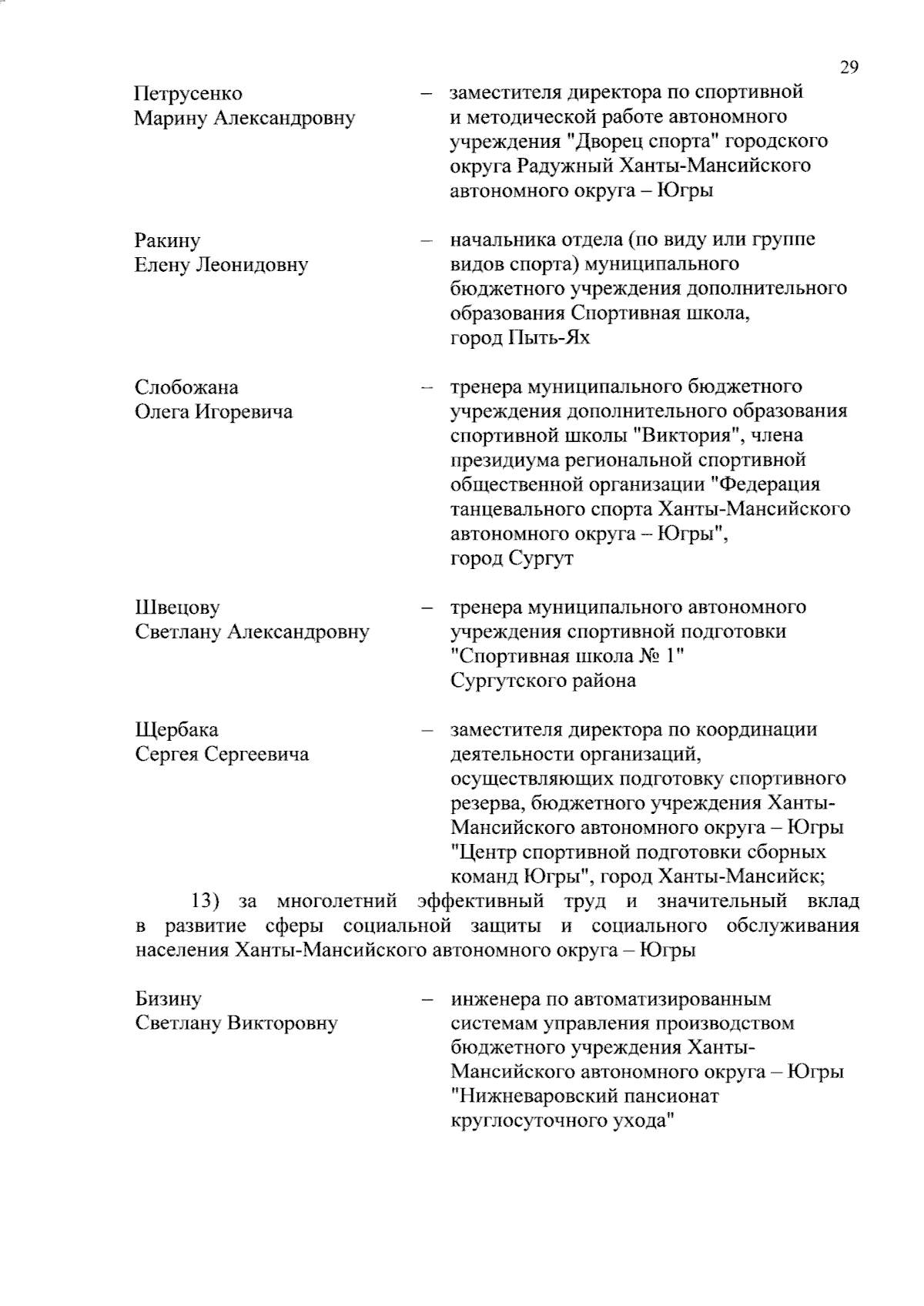 29

Петрусенко
Марину Александровну – заместителя директора по спортивной и методической работе автономного учреждения "Дворец спорта" городского округа Радужный Ханты-Мансийского автономного округа – Югры

Ракину
Елену Леонидовну – начальника отдела (по виду или группе видов спорта) муниципального бюджетного учреждения дополнительного образования Спортивная школа, город Пыть-Ях

Слобожана
Олега Игоревича – тренера муниципального бюджетного учреждения дополнительного образования спортивной школы "Виктория", члена президиума региональной спортивной общественной организации "Федерация танцевального спорта Ханты-Мансийского автономного округа – Югры", город Сургут

Швецову
Светлану Александровну – тренера муниципального автономного учреждения спортивной подготовки "Спортивная школа № 1" Сургутского района

Щербака
Сергея Сергеевича – заместителя директора по координации деятельности организаций, осуществляющих подготовку спортивного резерва, бюджетного учреждения Ханты-Мансийского автономного округа – Югры "Центр спортивной подготовки сборных команд Югры", город Ханты-Мансийск;

13) за многолетний эффективный труд и значительный вклад в развитие сферы социальной защиты и социального обслуживания населения Ханты-Мансийского автономного округа – Югры

Бизину
Светлану Викторовну – инженера по автоматизированным системам управления производством бюджетного учреждения Ханты-Мансийского автономного округа – Югры "Нижневаровский пансионат круглосуточного ухода"